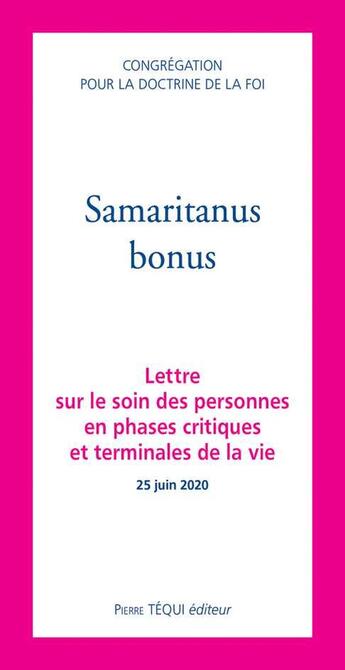 CONGRÉGATION
POUR LA DOCTRINE DE LA FOI

Samaritanus bonus

Lettre sur le soin des personnes en phases critiques et terminales de la vie

25 juin 2020

Pierre TÉQUI éditeur